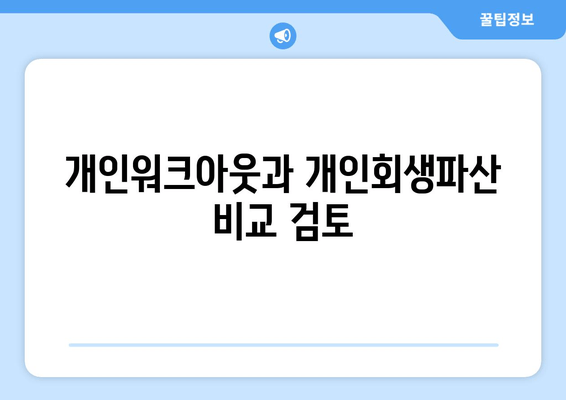 꿀팁정보

개인워크아웃과 개인회생파산 비교 검토